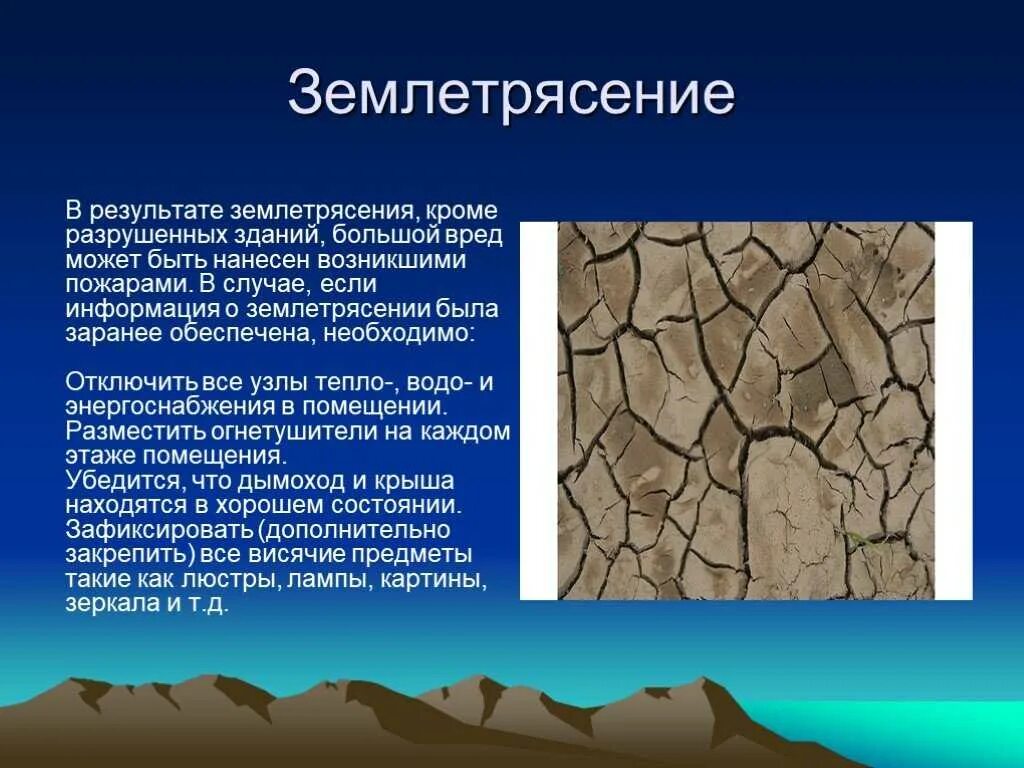 Землетрясение

В результате землетрясения, кроме разрушенных зданий, большой вред может быть нанесен возникшими пожарами. В случае, если информация о землетрясении была заранее обеспечена, необходимо:

Отключить все узлы тепло-, водо- и энергоснабжения в помещении.
Разместить огнетушители на каждом этаже помещения.
Убедится, что дымоход и крыша находятся в хорошем состоянии.
Зафиксировать (дополнительно закрепить) все висячие предметы такие как люстры, лампы, картины, зеркала и т.д.